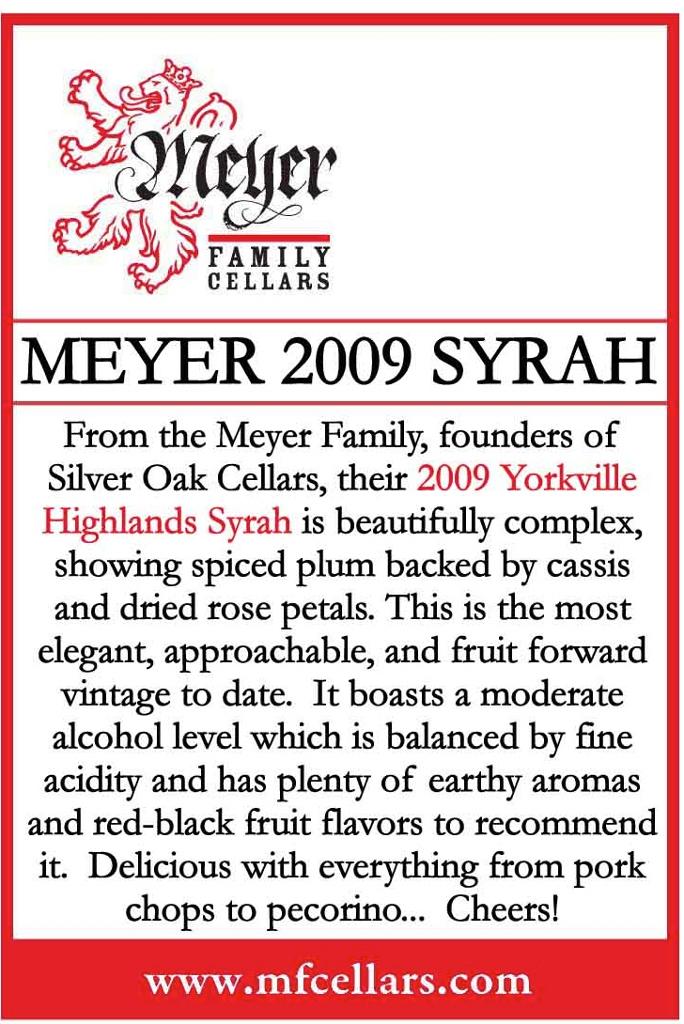 Meyer
FAMILY
CELLARS

MEYER 2009 SYRAH

From the Meyer Family, founders of Silver Oak Cellars, their 2009 Yorkville Highlands Syrah is beautifully complex, showing spiced plum backed by cassis and dried rose petals. This is the most elegant, approachable, and fruit forward vintage to date. It boasts a moderate alcohol level which is balanced by fine acidity and has plenty of earthy aromas and red-black fruit flavors to recommend it. Delicious with everything from pork chops to pecorino... Cheers!

www.mfcellars.com